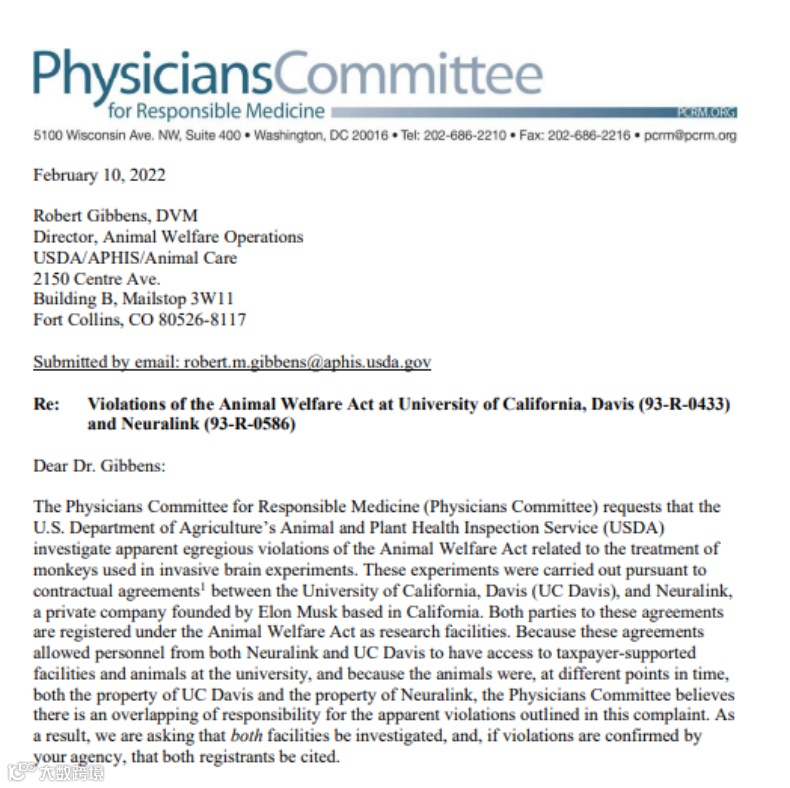 PhysiciansCommittee
for Responsible Medicine
PCRM.ORG
5100 Wisconsin Ave. NW, Suite 400 • Washington, DC 20016 • Tel: 202-686-2210 • Fax: 202-686-2216 • pcrm@pcrm.org

February 10, 2022

Robert Gibbens, DVM
Director, Animal Welfare Operations
USDA/APHIS/Animal Care
2150 Centre Ave.
Building B, Mailstop 3W11
Fort Collins, CO 80526-8117

Submitted by email: robert.m.gibbens@aphis.usda.gov

Re: Violations of the Animal Welfare Act at University of California, Davis (93-R-0433) and Neuralink (93-R-0586)

Dear Dr. Gibbens:

The Physicians Committee for Responsible Medicine (Physicians Committee) requests that the U.S. Department of Agriculture's Animal and Plant Health Inspection Service (USDA) investigate apparent egregious violations of the Animal Welfare Act related to the treatment of monkeys used in invasive brain experiments. These experiments were carried out pursuant to contractual agreements$^1$ between the University of California, Davis (UC Davis), and Neuralink, a private company founded by Elon Musk based in California. Both parties to these agreements are registered under the Animal Welfare Act as research facilities. Because these agreements allowed personnel from both Neuralink and UC Davis to have access to taxpayer-supported facilities and animals at the university, and because the animals were, at different points in time, both the property of UC Davis and the property of Neuralink, the Physicians Committee believes there is an overlapping of responsibility for the apparent violations outlined in this complaint. As a result, we are asking that both facilities be investigated, and, if violations are confirmed by your agency, that both registrants be cited.

大数跨境